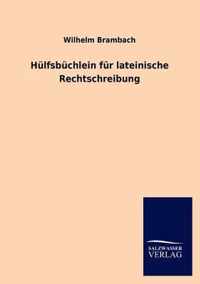 Wilhelm Brambach

Hülfsbüchlein für lateinische Rechtschreibung

SALZWASSER VERLAG